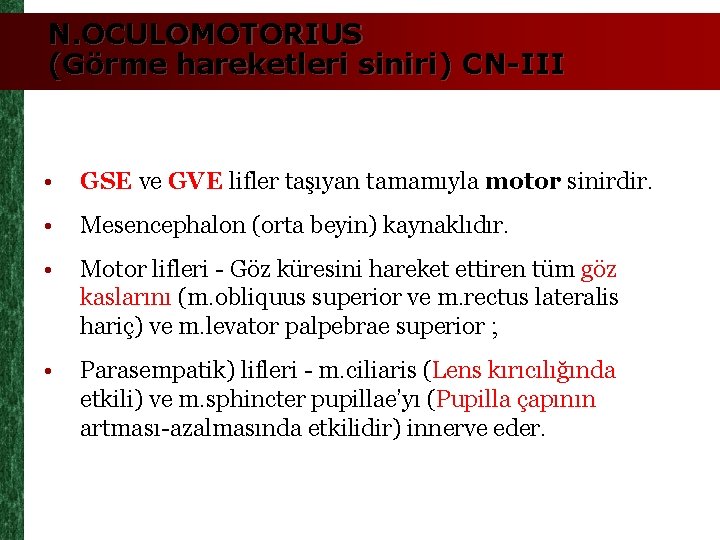 N.OCULOMOTORIUS
(Görme hareketleri siniri) CN-III

• GSE ve GVE lifler taşıyan tamamıyla motor sinirdir.

• Mesencephalon (orta beyin) kaynaklıdır.

• Motor lifleri - Göz küresini hareket ettiren tüm göz kaslarını (m.obliquus superior ve m.rectus lateralis hariç) ve m.levator palpebrae superior ;

• Parasempatik) lifleri - m.ciliaris (Lens kırıcılığında etkili) ve m.sphincter pupillae'yı (Pupilla çapının artması-azalmasında etkilidir) innerve eder.